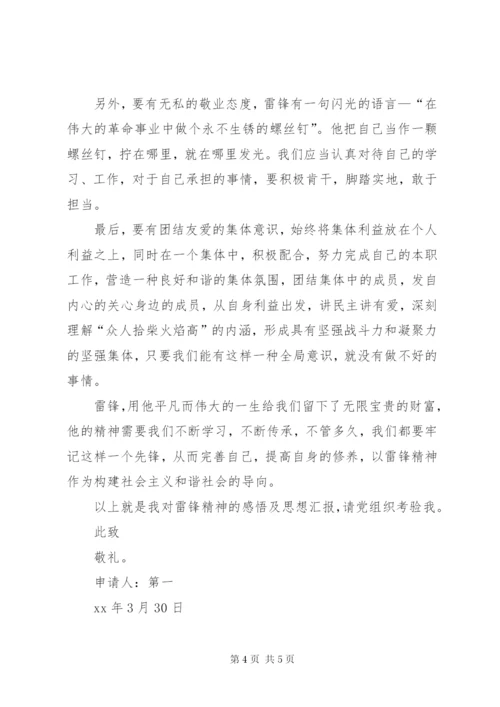 另外，要有无私的敬业态度，雷锋有一句闪光的语言—“在伟大的革命事业中做个永不生锈的螺丝钉”。他把自己当作一颗螺丝钉，拧在哪里，就在哪里发光。我们应当认真对待自己的学习、工作，对于自己承担的事情，要积极肯干，脚踏实地，敢于担当。

最后，要有团结友爱的集体意识，始终将集体利益放在个人利益之上，同时在一个集体中，积极配合，努力完成自己的本职工作，营造一种良好和谐的集体氛围，团结集体中的成员，发自内心的关心身边的成员，从自身利益出发，讲民主讲有爱，深刻理解“众人拾柴火焰高”的内涵，形成具有坚强战斗力和凝聚力的坚强集体，只要我们能有这样一种全局意识，就没有做不好的事情。

雷锋，用他平凡而伟大的一生给我们留下了无限宝贵的财富，他的精神需要我们不断学习，不断传承，不管多久，我们都要牢记这样一个先锋，从而完善自己，提高自身的修养，以雷锋精神作为构建社会主义和谐社会的导向。

以上就是我对雷锋精神的感悟及思想汇报，请党组织考验我。

此致

敬礼。

申请人：第一

xx 年 3 月 30 日

第 4 页 共 5 页